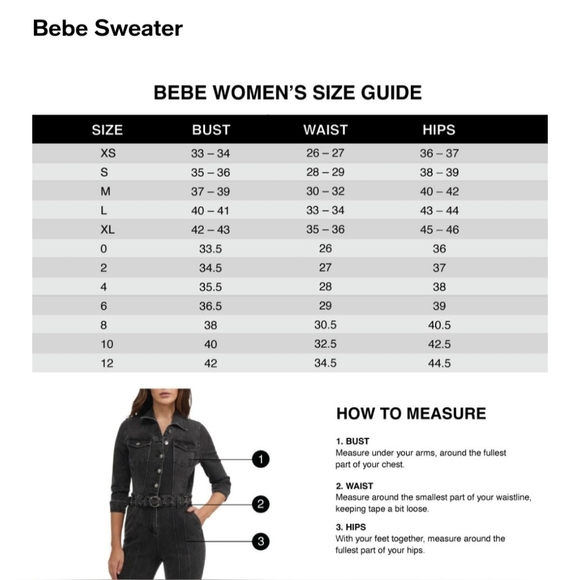 Bebe Sweater

BEBE WOMEN'S SIZE GUIDE

| SIZE | BUST | WAIST | HIPS |
|---|---|---|---|
| XS | 33 – 34 | 26 – 27 | 36 – 37 |
| S | 35 – 36 | 28 – 29 | 38 – 39 |
| M | 37 – 39 | 30 – 32 | 40 – 42 |
| L | 40 – 41 | 33 – 34 | 43 – 44 |
| XL | 42 – 43 | 35 – 36 | 45 – 46 |
| 0 | 33.5 | 26 | 36 |
| 2 | 34.5 | 27 | 37 |
| 4 | 35.5 | 28 | 38 |
| 6 | 36.5 | 29 | 39 |
| 8 | 38 | 30.5 | 40.5 |
| 10 | 40 | 32.5 | 42.5 |
| 12 | 42 | 34.5 | 44.5 |

1
2
3

HOW TO MEASURE

1. BUST
Measure under your arms, around the fullest part of your chest.

2. WAIST
Measure around the smallest part of your waistline, keeping tape a bit loose.

3. HIPS
With your feet together, measure around the fullest part of your hips.